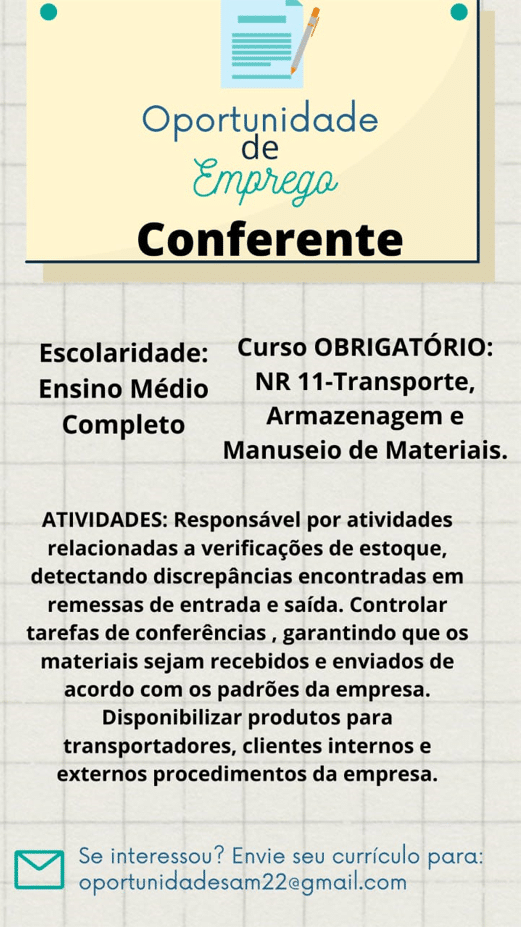 Oportunidade de Emprego

Conferente

Escolaridade: Ensino Médio Completo

Curso OBRIGATÓRIO: NR 11-Transporte, Armazenagem e Manuseio de Materiais.

ATIVIDADES: Responsável por atividades relacionadas a verificações de estoque, detectando discrepâncias encontradas em remessas de entrada e saída. Controlar tarefas de conferências , garantindo que os materiais sejam recebidos e enviados de acordo com os padrões da empresa. Disponibilizar produtos para transportadores, clientes internos e externos procedimentos da empresa.

Se interessou? Envie seu currículo para: oportunidadesam22@gmail.com